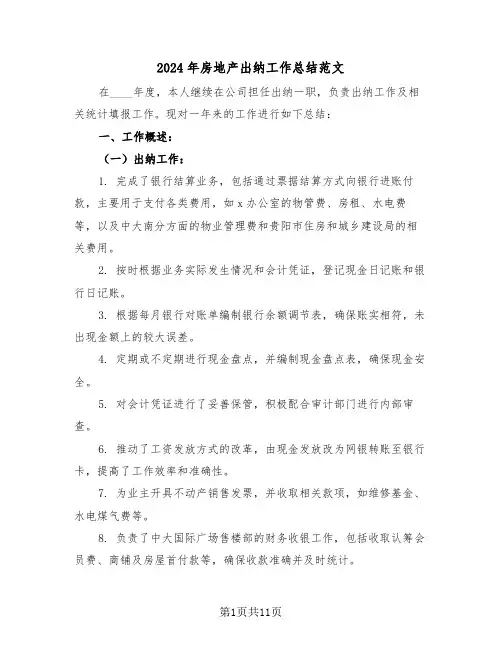 2024年房地产出纳工作总结范文

在____年度，本人继续在公司担任出纳一职，负责出纳工作及相关统计填报工作。现对一年来的工作进行如下总结：

一、工作概述：

（一）出纳工作：

1. 完成了银行结算业务，包括通过票据结算方式向银行进账付款，主要用于支付各类费用，如x办公室的物管费、房租、水电费等，以及中大南分方面的物业管理费和贵阳市住房和城乡建设局的相关费用。

2. 按时根据业务实际发生情况和会计凭证，登记现金日记账和银行日记账。

3. 根据每月银行对账单编制银行余额调节表，确保账实相符，未出现金额上的较大误差。

4. 定期或不定期进行现金盘点，并编制现金盘点表，确保现金安全。

5. 对会计凭证进行了妥善保管，积极配合审计部门进行内部审查。

6. 推动了工资发放方式的改革，由现金发放改为网银转账至银行卡，提高了工作效率和准确性。

7. 为业主开具不动产销售发票，并收取相关款项，如维修基金、水电煤气费等。

8. 负责了中大国际广场售楼部的财务收银工作，包括收取认筹会员费、商铺及房屋首付款等，确保收款准确并及时统计。

第1页共11页